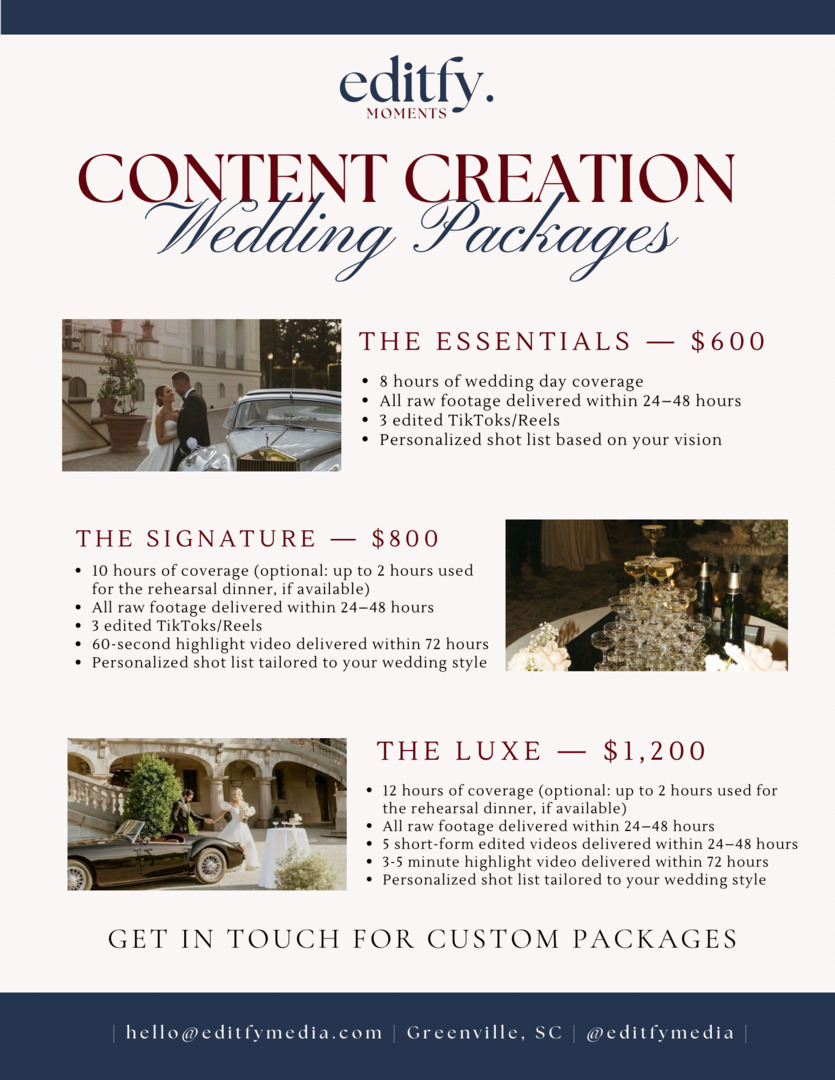 editfy.
MOMENTS

CONTENT CREATION
Wedding Packages

THE ESSENTIALS — $600

• 8 hours of wedding day coverage
• All raw footage delivered within 24–48 hours
• 3 edited TikToks/Reels
• Personalized shot list based on your vision

THE SIGNATURE — $800

• 10 hours of coverage (optional: up to 2 hours used for the rehearsal dinner, if available)
• All raw footage delivered within 24–48 hours
• 3 edited TikToks/Reels
• 60-second highlight video delivered within 72 hours
• Personalized shot list tailored to your wedding style

THE LUXE — $1,200

• 12 hours of coverage (optional: up to 2 hours used for the rehearsal dinner, if available)
• All raw footage delivered within 24–48 hours
• 5 short-form edited videos delivered within 24–48 hours
• 3-5 minute highlight video delivered within 72 hours
• Personalized shot list tailored to your wedding style

GET IN TOUCH FOR CUSTOM PACKAGES

| hello@editfymedia.com | Greenville, SC | @editfymedia |